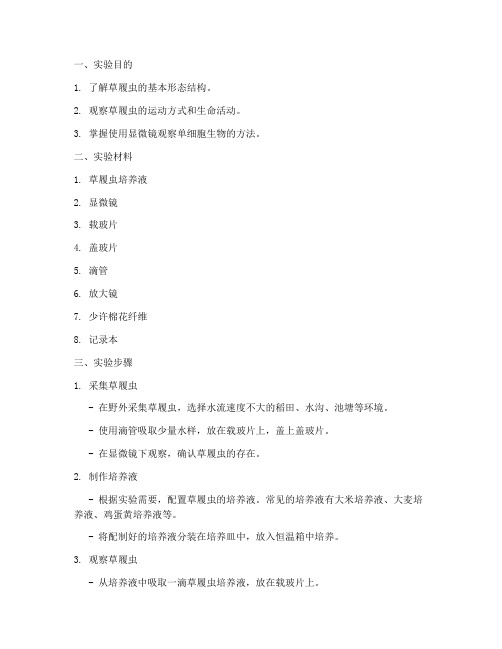 一、实验目的

1. 了解草履虫的基本形态结构。

2. 观察草履虫的运动方式和生命活动。

3. 掌握使用显微镜观察单细胞生物的方法。

二、实验材料

1. 草履虫培养液

2. 显微镜

3. 载玻片

4. 盖玻片

5. 滴管

6. 放大镜

7. 少许棉花纤维

8. 记录本

三、实验步骤

1. 采集草履虫

- 在野外采集草履虫，选择水流速度不大的稻田、水沟、池塘等环境。

- 使用滴管吸取少量水样，放在载玻片上，盖上盖玻片。

- 在显微镜下观察，确认草履虫的存在。

2. 制作培养液

- 根据实验需要，配置草履虫的培养液。常见的培养液有大米培养液、大麦培养液、鸡蛋黄培养液等。

- 将配制好的培养液分装在培养皿中，放入恒温箱中培养。

3. 观察草履虫

- 从培养液中吸取一滴草履虫培养液，放在载玻片上。